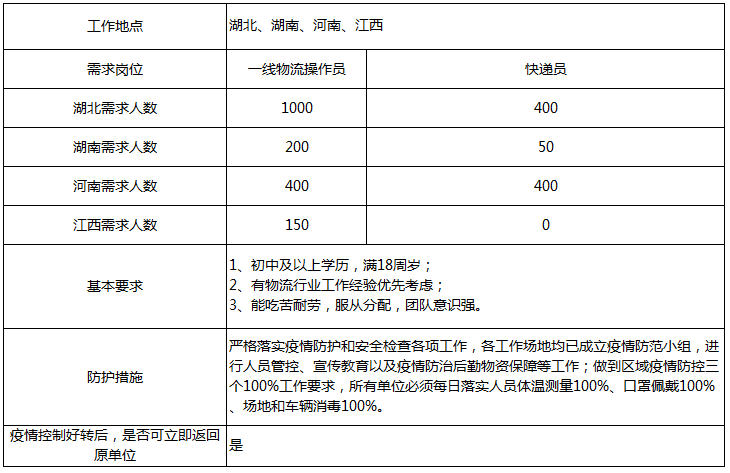 | 工作地点 | 湖北、湖南、河南、江西 | |
|---|---|---|
| 需求岗位 | 一线物流操作员 | 快递员 |
| 湖北需求人数 | 1000 | 400 |
| 湖南需求人数 | 200 | 50 |
| 河南需求人数 | 400 | 400 |
| 江西需求人数 | 150 | 0 |
| 基本要求 | 1、初中及以上学历，满18周岁；<br>2、有物流行业工作经验优先考虑；<br>3、能吃苦耐劳，服从分配，团队意识强。 | |
| 防护措施 | 严格落实疫情防护和安全检查各项工作，各工作场地均已成立疫情防范小组，进行人员管控、宣传教育以及疫情防治后勤物资保障等工作；做到区域疫情防控三个100%工作要求，所有单位必须每日落实人员体温测量100%、口罩佩戴100%、场地和车辆消毒100%。 | |
| 疫情控制好转后，是否可立即返回原单位 | 是 | |